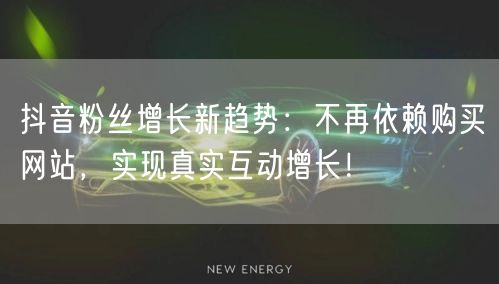 抖音粉丝增长新趋势：不再依赖购买网站，实现真实互动增长！

NEW ENERGY